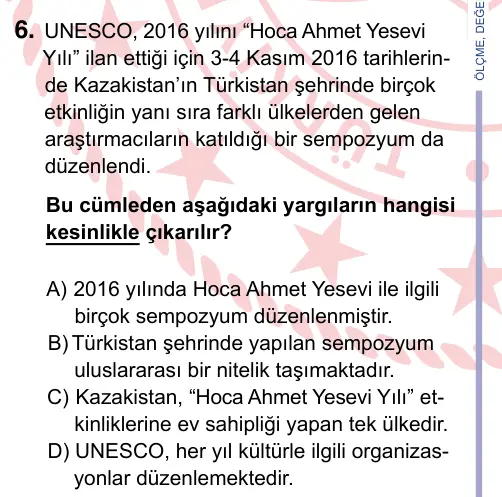 6. UNESCO, 2016 yılını “Hoca Ahmet Yesevi Yılı” ilan ettiği için 3-4 Kasım 2016 tarihlerinde Kazakistan’ın Türkistan şehrinde birçok etkinliğin yanı sıra farklı ülkelerden gelen araştırmacıların katıldığı bir sempozyum da düzenlendi.

Bu cümleden aşağıdaki yargıların hangisi kesinlikle çıkarılır?

A) 2016 yılında Hoca Ahmet Yesevi ile ilgili birçok sempozyum düzenlenmiştir.
B) Türkistan şehrinde yapılan sempozyum uluslararası bir nitelik taşımaktadır.
C) Kazakistan, “Hoca Ahmet Yesevi Yılı” etkinliklerine ev sahipliği yapan tek ülkedir.
D) UNESCO, her yıl kültürle ilgili organizasyonlar düzenlemektedir.

ÖLÇME, DEĞE